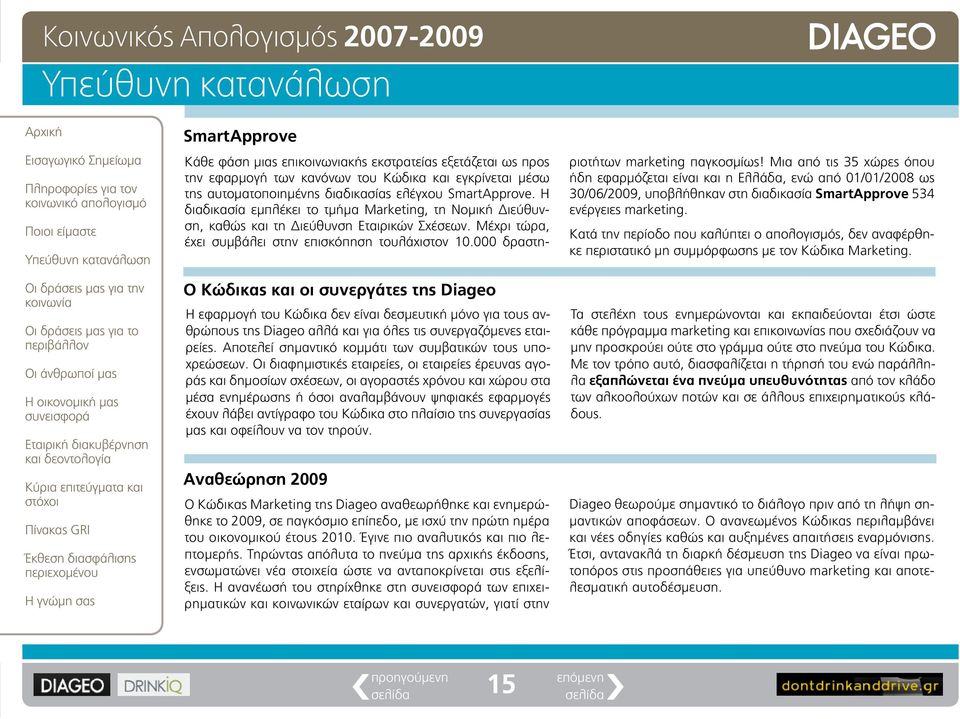 Κοινωνικός Απολογισμός 2007-2009

DIAGEO

Υπεύθυνη κατανάλωση

Αρχική

Εισαγωγικό Σημείωμα

Πληροφορίες για τον κοινωνικό απολογισμό

Ποιοι είμαστε

Υπεύθυνη κατανάλωση

Οι δράσεις μας για την κοινωνία

Οι δράσεις μας για το περιβάλλον

Οι άνθρωποί μας

Η οικονομική μας συνεισφορά

Εταιρική διακυβέρνηση και δεοντολογία

Κύρια επιτεύγματα και στόχοι

Πίνακας GRI

Έκθεση διασφάλισης περιεχομένου

Η γνώμη σας

SmartApprove

Κάθε φάση μιας επικοινωνιακής εκστρατείας εξετάζεται ως προς την εφαρμογή των κανόνων του Κώδικα και εγκρίνεται μέσω της αυτοματοποιημένης διαδικασίας ελέγχου SmartApprove. Η διαδικασία εμπλέκει το τμήμα Marketing, τη Νομική Διεύθυνση, καθώς και τη Διεύθυνση Εταιρικών Σχέσεων. Μέχρι τώρα, έχει συμβάλει στην επισκόπηση τουλάχιστον 10.000 δραστηριοτήτων marketing παγκοσμίως! Μια από τις 35 χώρες όπου ήδη εφαρμόζεται είναι και η Ελλάδα, ενώ από 01/01/2008 ως 30/06/2009, υποβλήθηκαν στη διαδικασία SmartApprove 534 ενέργειες marketing.

Κατά την περίοδο που καλύπτει ο απολογισμός, δεν αναφέρθηκε περιστατικό μη συμμόρφωσης με τον Κώδικα Marketing.

Ο Κώδικας και οι συνεργάτες της Diageo

Η εφαρμογή του Κώδικα δεν είναι δεσμευτική μόνο για τους ανθρώπους της Diageo αλλά και για όλες τις συνεργαζόμενες εταιρείες. Αποτελεί σημαντικό κομμάτι των συμβατικών τους υποχρεώσεων. Οι διαφημιστικές εταιρείες, οι εταιρείες έρευνας αγοράς και δημοσίων σχέσεων, οι αγοραστές χρόνου και χώρου στα μέσα ενημέρωσης ή όσοι αναλαμβάνουν ψηφιακές εφαρμογές έχουν λάβει αντίγραφο του Κώδικα στο πλαίσιο της συνεργασίας μας και οφείλουν να τον τηρούν.

Τα στελέχη τους ενημερώνονται και εκπαιδεύονται έτσι ώστε κάθε πρόγραμμα marketing και επικοινωνίας που σχεδιάζουν να μην προσκρούει ούτε στο γράμμα ούτε στο πνεύμα του Κώδικα. Με τον τρόπο αυτό, διασφαλίζεται η τήρησή του ενώ παράλληλα εξαπλώνεται ένα πνεύμα υπευθυνότητας από τον κλάδο των αλκοολούχων ποτών και σε άλλους επιχειρηματικούς κλάδους.

Αναθεώρηση 2009

Ο Κώδικας Marketing της Diageo αναθεωρήθηκε και ενημερώθηκε το 2009, σε παγκόσμιο επίπεδο, με ισχύ την πρώτη ημέρα του οικονομικού έτους 2010. Έγινε πιο αναλυτικός και πιο λεπτομερής. Τηρώντας απόλυτα το πνεύμα της αρχικής έκδοσης, ενσωματώνει νέα στοιχεία ώστε να ανταποκρίνεται στις εξελίξεις. Η ανανέωσή του στηρίχθηκε στη συνεισφορά των επιχειρηματικών και κοινωνικών εταίρων και συνεργατών, γιατί στην Diageo θεωρούμε σημαντικό το διάλογο πριν από τη λήψη σημαντικών αποφάσεων. Ο ανανεωμένος Κώδικας περιλαμβάνει και νέες οδηγίες καθώς και αυξημένες απαιτήσεις εναρμόνισης. Έτσι, αντανακλά τη διαρκή δέσμευση της Diageo να είναι πρωτοπόρος στις προσπάθειες για υπεύθυνο marketing και αποτελεσματική αυτοδέσμευση.

DIAGEO DRINKiQ

προηγούμενη σελίδα

15

επόμενη σελίδα

dontdrinkanddrive.gr